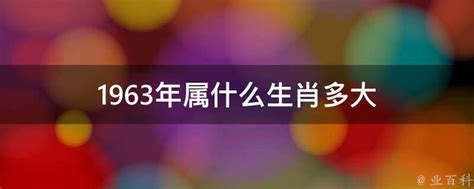 1963年属什么生肖多大

@ 业百科